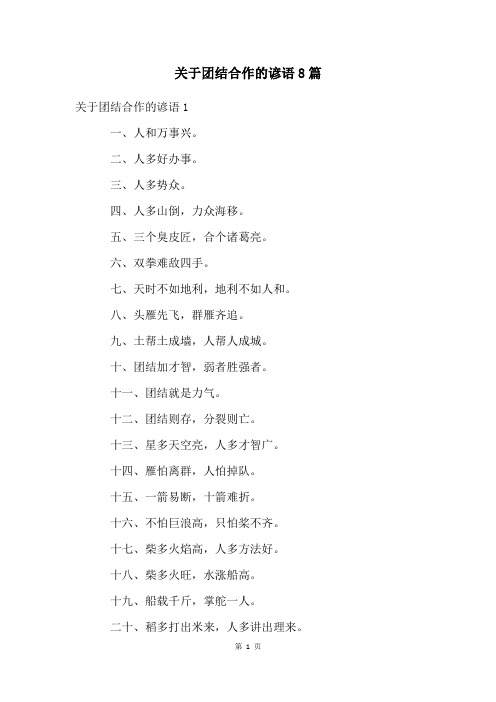 关于团结合作的谚语 8 篇

关于团结合作的谚语 1

一、人和万事兴。

二、人多好办事。

三、人多势众。

四、人多山倒，力众海移。

五、三个臭皮匠，合个诸葛亮。

六、双拳难敌四手。

七、天时不如地利，地利不如人和。

八、头雁先飞，群雁齐追。

九、土帮土成墙，人帮人成城。

十、团结加才智，弱者胜强者。

十一、团结就是力气。

十二、团结则存，分裂则亡。

十三、星多天空亮，人多才智广。

十四、雁怕离群，人怕掉队。

十五、一箭易断，十箭难折。

十六、不怕巨浪高，只怕桨不齐。

十七、柴多火焰高，人多方法好。

十八、柴多火旺，水涨船高。

十九、船载千斤，掌舵一人。

二十、稻多打出米来，人多讲出理来。

第 1 页